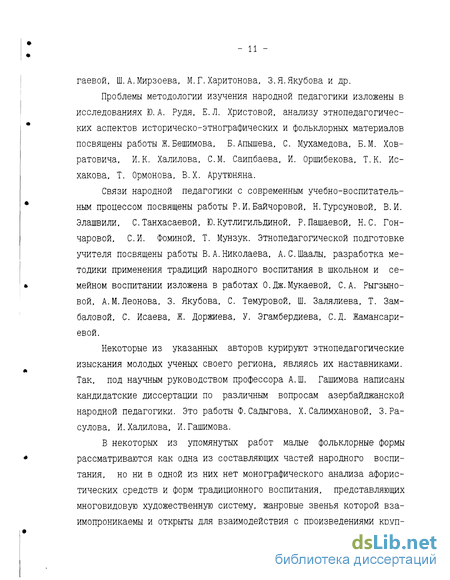 - 11 -

гаевой, Ш.А.Мирзоева, М.Г.Харитонова, З.Я.Якубова и др.

Проблемы методологии изучения народной педагогики изложены в исследованиях Ю.А. Рудя, Е.Л. Христовой, анализу этнопедагогических аспектов историческо-этнографических и фольклорных материалов посвящены работы Ж.Бешимова, Б.Апышева, С. Мухамедова, Б.М. Ховратовича, И.К. Халилова, С.М. Саипбаева, И. Оршибекова, Т.К. Исхакова, Т. Ормонова, В.Х. Арутюняна.

Связи народной педагогики с современным учебно-воспитательным процессом посвящены работы Р.И.Байчоровой, Н.Турсуновой, В.И. Элашвили, С.Танхасаевой, Ю.Кутлигильдиной, Р.Пашаевой, Н.С. Гончаровой, С.И. Фоминой, Т. Мунзук. Этнопедагогической подготовке учителя посвящены работы В.А.Николаева, А.С.Шаалы, разработка методики применения традиций народного воспитания в школьном и семейном воспитании изложена в работах О.Дж.Мукаевой, С.А. Рыгзыновой, А.М.Леонова, З. Якубова, С. Темуровой, Ш. Залялиева, Т. Замбаловой, С. Исаева, Ж. Доржиева, У. Эгамбердиева, С.Д. Жамансариевой.

Некоторые из указанных авторов курируют этнопедагогические изыскания молодых ученых своего региона, являясь их наставниками. Так, под научным руководством профессора А.Ш. Гашимова написаны кандидатские диссертации по различным вопросам азербайджанской народной педагогики. Это работы Ф.Садыгова, Х.Салимхановой, З.Расулова, И.Халилова, И.Гашимова.

В некоторых из упомянутых работ малые фольклорные формы рассматриваются как одна из составляющих частей народного воспитания, но ни в одной из них нет монографического анализа афористических средств и форм традиционного воспитания, представляющих многовидовую художественную систему, жанровые звенья которой взаимопроникаемы и открыты для взаимодействия с произведениями круп-

dsLib.net
библиотека диссертаций